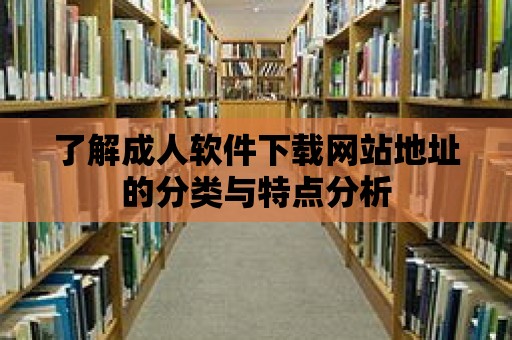 了解成人软件下载网站地址的分类与特点分析